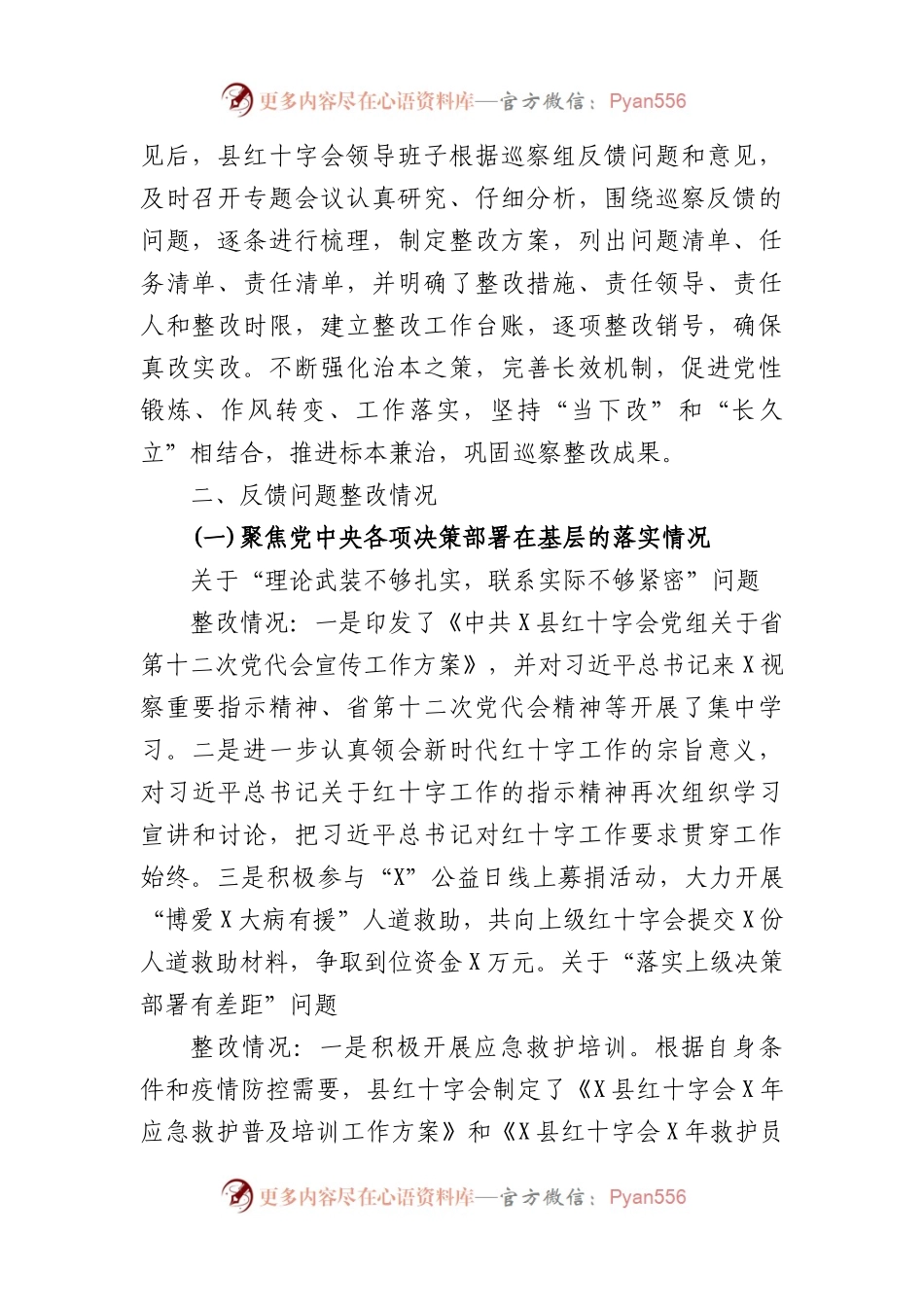 更多内容尽在心语资料库—官方微信：Pyan556

见后，县红十字会领导班子根据巡察组反馈问题和意见，及时召开专题会议认真研究、仔细分析，围绕巡察反馈的问题，逐条进行梳理，制定整改方案，列出问题清单、任务清单、责任清单，并明确了整改措施、责任领导、责任人和整改时限，建立整改工作台账，逐项整改销号，确保真改实改。不断强化治本之策，完善长效机制，促进党性锻炼、作风转变、工作落实，坚持“当下改”和“长久立”相结合，推进标本兼治，巩固巡察整改成果。

二、反馈问题整改情况

(一)聚焦党中央各项决策部署在基层的落实情况

关于“理论武装不够扎实，联系实际不够紧密”问题

整改情况：一是印发了《中共X县红十字会党组关于省第十二次党代会宣传工作方案》，并对习近平总书记来X视察重要指示精神、省第十二次党代会精神等开展了集中学习。二是进一步认真领会新时代红十字工作的宗旨意义，对习近平总书记关于红十字工作的指示精神再次组织学习宣讲和讨论，把习近平总书记对红十字工作要求贯穿工作始终。三是积极参与“X”公益日线上募捐活动，大力开展“博爱X大病有援”人道救助，共向上级红十字会提交X份人道救助材料，争取到位资金X万元。关于“落实上级决策部署有差距”问题

整改情况：一是积极开展应急救护培训。根据自身条件和疫情防控需要，县红十字会制定了《X县红十字会X年应急救护普及培训工作方案》和《X县红十字会X年救护员

更多内容尽在心语资料库—官方微信：Pyan556